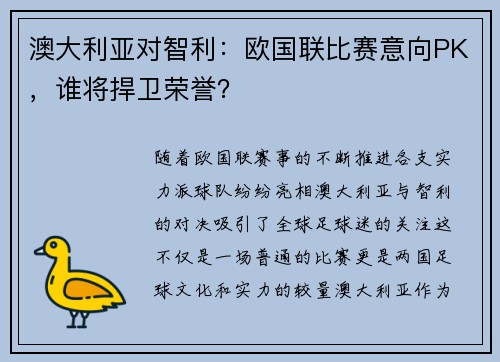 澳大利亚对智利：欧国联比赛意向PK，谁将捍卫荣誉？

随着欧国联赛事的不断推进各支实力派球队纷纷亮相澳大利亚与智利的对决吸引了全球足球迷的关注这不仅是一场普通的比赛更是两国足球文化和实力的较量澳大利亚作为